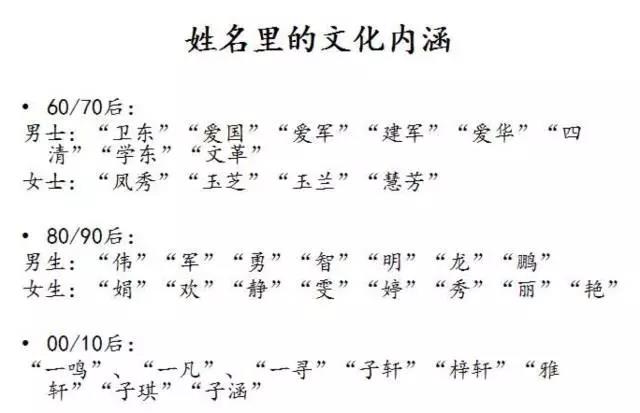 姓名里的文化内涵

• 60/70后：
男士：“卫东”“爱国”“爱军”“建军”“爱华”“四清”“学东”“文革”
女士：“凤秀”“玉芝”“玉兰”“慧芳”

• 80/90后：
男生：“伟”“军”“勇”“智”“明”“龙”“鹏”
女生：“娟”“欢”“静”“雯”“婷”“秀”“丽”“艳”

• 00/10后：
“一鸣”、“一凡”、“一寻”“子轩”“梓轩”“雅轩”“子琪”“子涵”